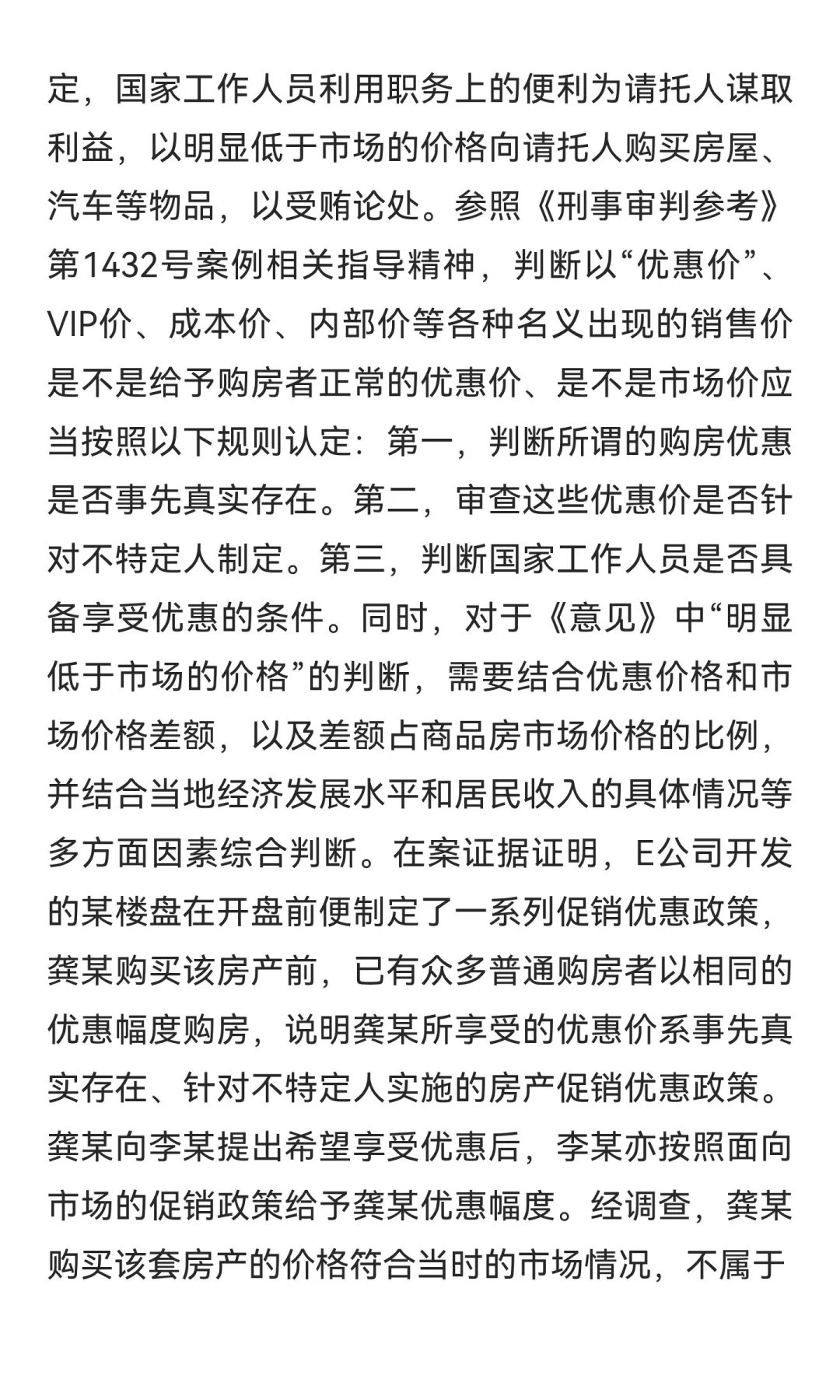 定，国家工作人员利用职务上的便利为请托人谋取利益，以明显低于市场的价格向请托人购买房屋、汽车等物品，以受贿论处。参照《刑事审判参考》第1432号案例相关指导精神，判断以“优惠价”、VIP价、成本价、内部价等各种名义出现的销售价是不是给予购房者正常的优惠价、是不是市场价应当按照以下规则认定：第一，判断所谓的购房优惠是否事先真实存在。第二，审查这些优惠价是否针对不特定人制定。第三，判断国家工作人员是否具备享受优惠的条件。同时，对于《意见》中“明显低于市场的价格”的判断，需要结合优惠价格和市场价格差额，以及差额占商品房市场价格的比例，并结合当地经济发展水平和居民收入的具体情况等多方面因素综合判断。在案证据证明，E公司开发的某楼盘在开盘前便制定了一系列促销优惠政策，龚某购买该房产前，已有众多普通购房者以相同的优惠幅度购房，说明龚某所享受的优惠价系事先真实存在、针对不特定人实施的房产促销优惠政策。龚某向李某提出希望享受优惠后，李某亦按照面向市场的促销政策给予龚某优惠幅度。经调查，龚某购买该套房产的价格符合当时的市场情况，不属于